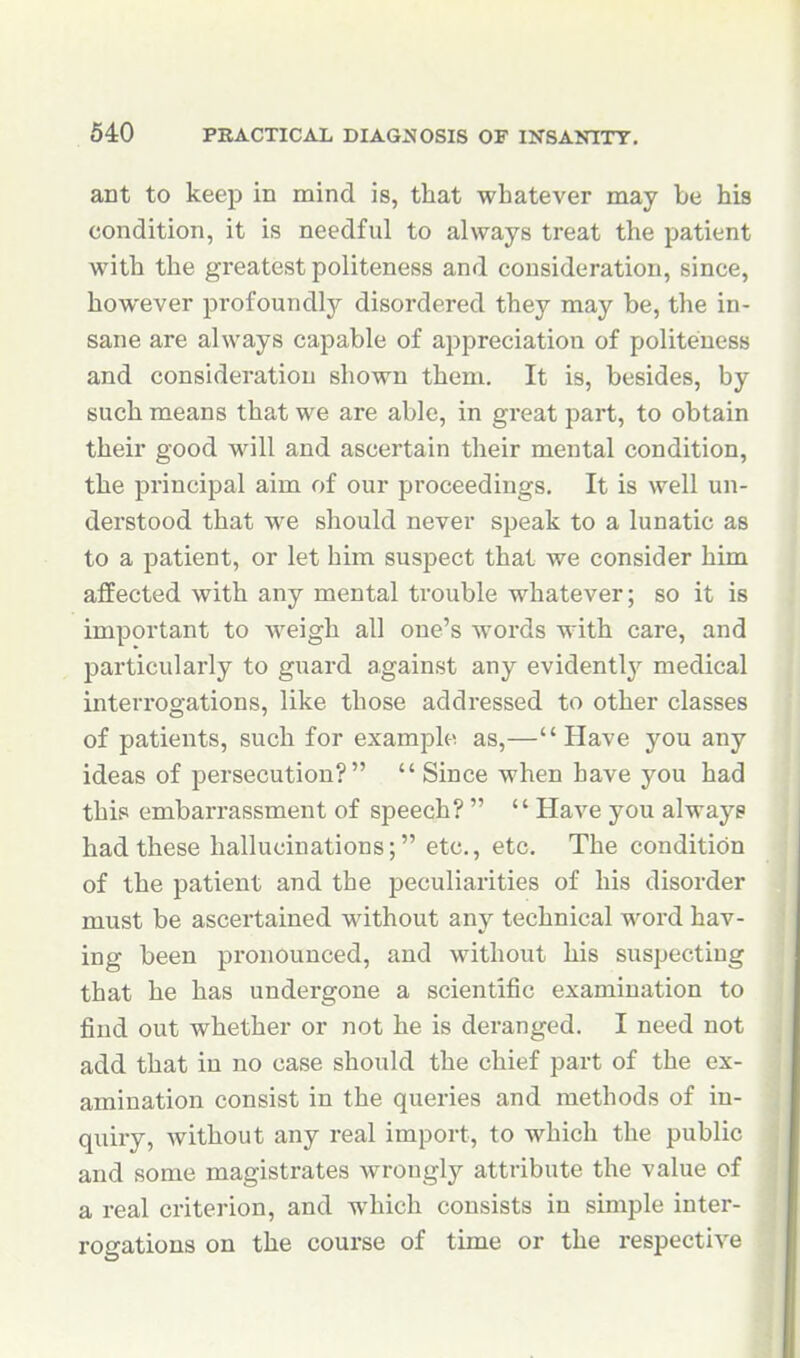 540 PRACTICAL DIAGNOSIS OF INSANITY.

ant to keep in mind is, that whatever may be his condition, it is needful to always treat the patient with the greatest politeness and consideration, since, however profoundly disordered they may be, the insane are always capable of appreciation of politeness and consideration shown them. It is, besides, by such means that we are able, in great part, to obtain their good will and ascertain their mental condition, the principal aim of our proceedings. It is well understood that we should never speak to a lunatic as to a patient, or let him suspect that we consider him affected with any mental trouble whatever; so it is important to weigh all one's words with care, and particularly to guard against any evidently medical interrogations, like those addressed to other classes of patients, such for example as,—"Have you any ideas of persecution?" "Since when have you had this embarrassment of speech?" "Have you always had these hallucinations;" etc., etc. The condition of the patient and the peculiarities of his disorder must be ascertained without any technical word having been pronounced, and without his suspecting that he has undergone a scientific examination to find out whether or not he is deranged. I need not add that in no case should the chief part of the examination consist in the queries and methods of inquiry, without any real import, to which the public and some magistrates wrongly attribute the value of a real criterion, and which consists in simple interrogations on the course of time or the respective